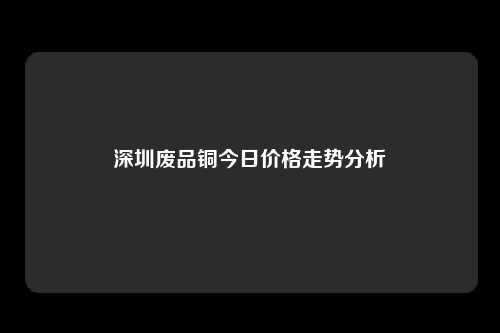 深圳废品铜今日价格走势分析